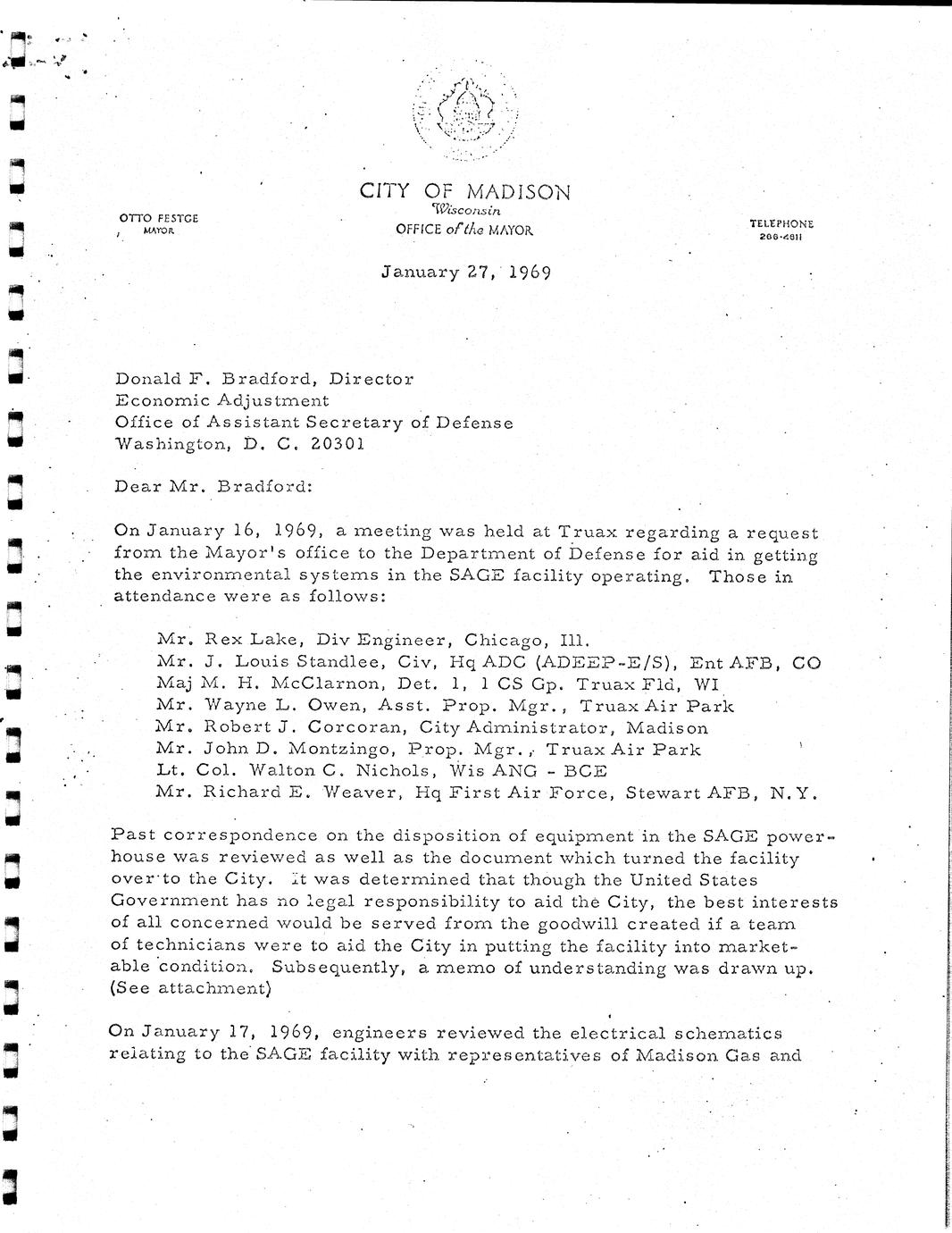 CITY OF MADISON
Wisconsin
OFFICE of the MAYOR

OTTO FESTGE
MAYOR

TELEPHONE
266-4611

January 27, 1969

Donald F. Bradford, Director
Economic Adjustment
Office of Assistant Secretary of Defense
Washington, D. C. 20301

Dear Mr. Bradford:

On January 16, 1969, a meeting was held at Truax regarding a request from the Mayor's office to the Department of Defense for aid in getting the environmental systems in the SAGE facility operating. Those in attendance were as follows:

Mr. Rex Lake, Div Engineer, Chicago, Ill.
Mr. J. Louis Standlee, Civ, Hq ADC (ADEEP-E/S), Ent AFB, CO
Maj M. H. McClarnon, Det. 1, 1 CS Gp. Truax Fld, WI
Mr. Wayne L. Owen, Asst. Prop. Mgr., Truax Air Park
Mr. Robert J. Corcoran, City Administrator, Madison
Mr. John D. Montzingo, Prop. Mgr., Truax Air Park
Lt. Col. Walton C. Nichols, Wis ANG - BCE
Mr. Richard E. Weaver, Hq First Air Force, Stewart AFB, N.Y.

Past correspondence on the disposition of equipment in the SAGE powerhouse was reviewed as well as the document which turned the facility over to the City. It was determined that though the United States Government has no legal responsibility to aid the City, the best interests of all concerned would be served from the goodwill created if a team of technicians were to aid the City in putting the facility into marketable condition. Subsequently, a memo of understanding was drawn up. (See attachment)

On January 17, 1969, engineers reviewed the electrical schematics relating to the SAGE facility with representatives of Madison Gas and